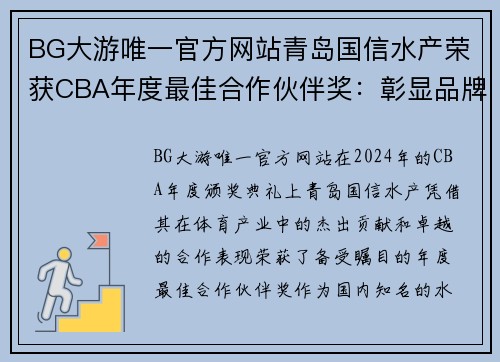 BG大游唯一官方网站青岛国信水产荣获CBA年度最佳合作伙伴奖：彰显品牌

BG大游唯一官方网站在2024年的CBA年度颁奖典礼上青岛国信水产凭借其在体育产业中的杰出贡献和卓越的合作表现荣获了备受瞩目的年度最佳合作伙伴奖作为国内知名的水